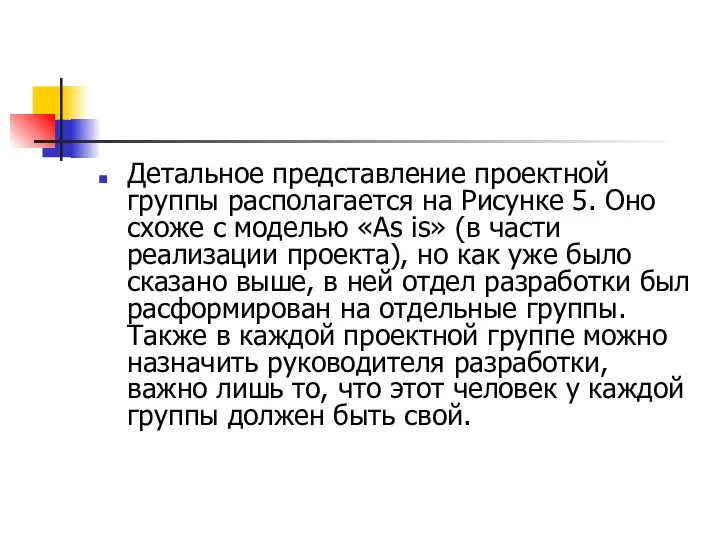 Детальное представление проектной группы располагается на Рисунке 5. Оно схоже с моделью «As is» (в части реализации проекта), но как уже было сказано выше, в ней отдел разработки был расформирован на отдельные группы. Также в каждой проектной группе можно назначить руководителя разработки, важно лишь то, что этот человек у каждой группы должен быть свой.